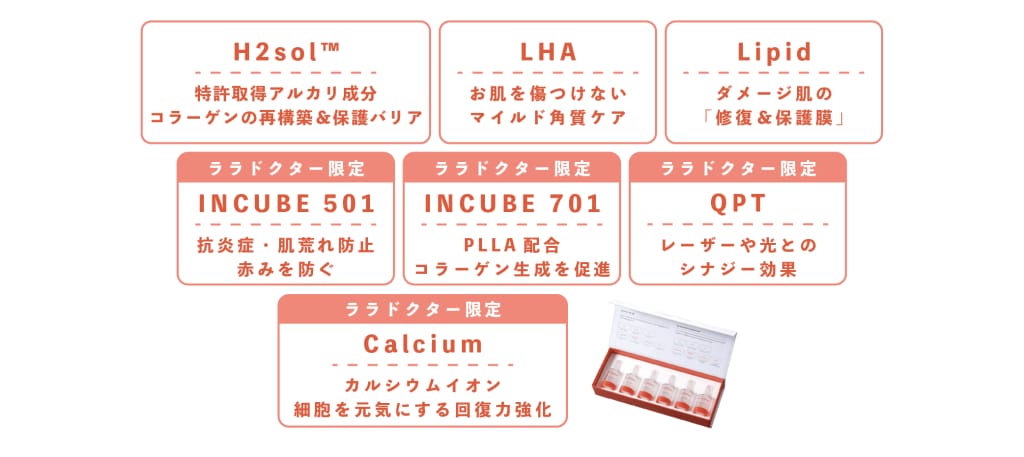 H2sol™

特許取得アルカリ成分
コラーゲンの再構築&保護バリア

LHA

お肌を傷つけない
マイルド角質ケア

Lipid

ダメージ肌の
「修復&保護膜」

ララドクター限定

INCUBE 501

抗炎症・肌荒れ防止
赤みを防ぐ

ララドクター限定

INCUBE 701

PLLA配合
コラーゲン生成を促進

ララドクター限定

QPT

レーザーや光との
シナジー効果

ララドクター限定

Calcium

カルシウムイオン
細胞を元気にする回復力強化